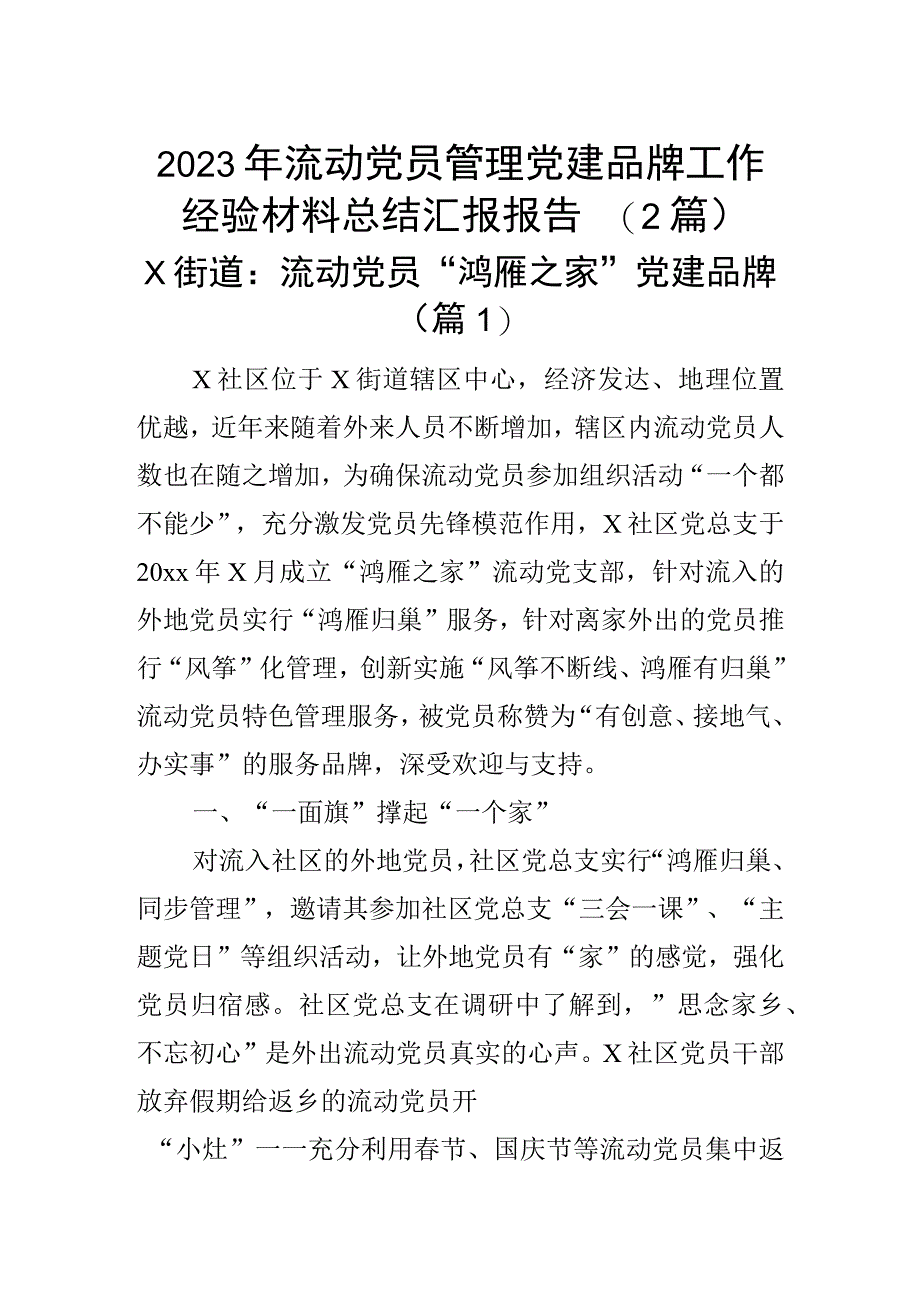 2023年流动党员管理党建品牌工作经验材料总结汇报报告 （2篇）

X街道：流动党员“鸿雁之家”党建品牌（篇1）

X社区位于X街道辖区中心，经济发达、地理位置优越，近年来随着外来人员不断增加，辖区内流动党员人数也在随之增加，为确保流动党员参加组织活动“一个都不能少”，充分激发党员先锋模范作用，X社区党总支于20xx年X月成立“鸿雁之家”流动党支部，针对流入的外地党员实行“鸿雁归巢”服务，针对离家外出的党员推行“风筝”化管理，创新实施“风筝不断线、鸿雁有归巢”流动党员特色管理服务，被党员称赞为“有创意、接地气、办实事”的服务品牌，深受欢迎与支持。

一、“一面旗”撑起“一个家”

对流入社区的外地党员，社区党总支实行“鸿雁归巢、同步管理”，邀请其参加社区党总支“三会一课”、“主题党日”等组织活动，让外地党员有“家”的感觉，强化党员归宿感。社区党总支在调研中了解到，”思念家乡、不忘初心”是外出流动党员真实的心声。X社区党员干部放弃假期给返乡的流动党员开

“小灶”一一充分利用春节、国庆节等流动党员集中返